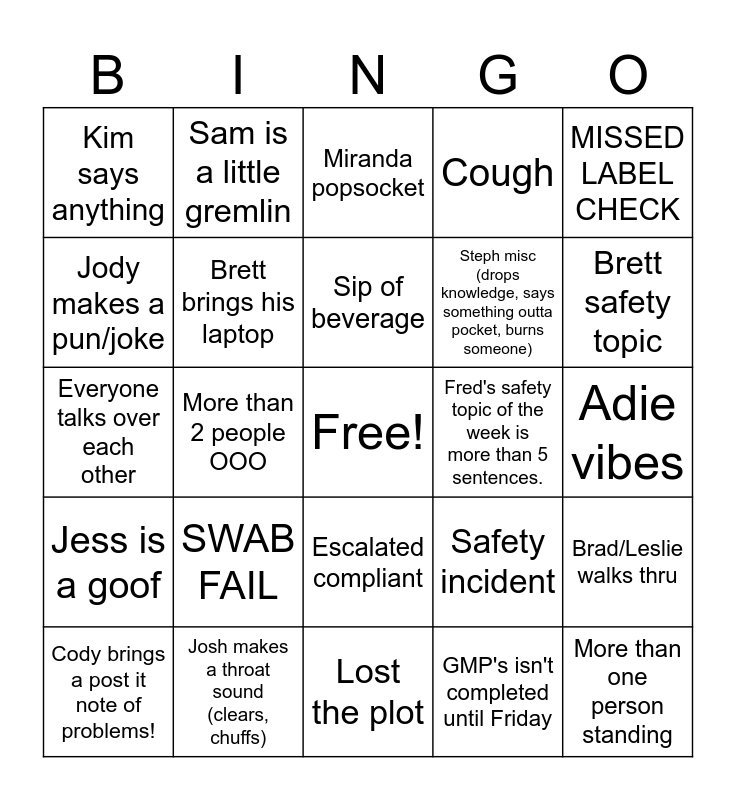 | B | I | N | G | O |
|---|---|---|---|---|
| Kim says anything | Sam is a little gremlin | Miranda popsocket | Cough | MISSED LABEL CHECK |
| Jody makes a pun/joke | Brett brings his laptop | Sip of beverage | Steph misc (drops knowledge, says something outta pocket, burns someone) | Brett safety topic |
| Everyone talks over each other | More than 2 people OOO | Free! | Fred's safety topic of the week is more than 5 sentences. | Adie vibes |
| Jess is a goof | SWAB FAIL | Escalated compliant | Safety incident | Brad/Leslie walks thru |
| Cody brings a post it note of problems! | Josh makes a throat sound (clears, chuffs) | Lost the plot | GMP's isn't completed until Friday | More than one person standing |